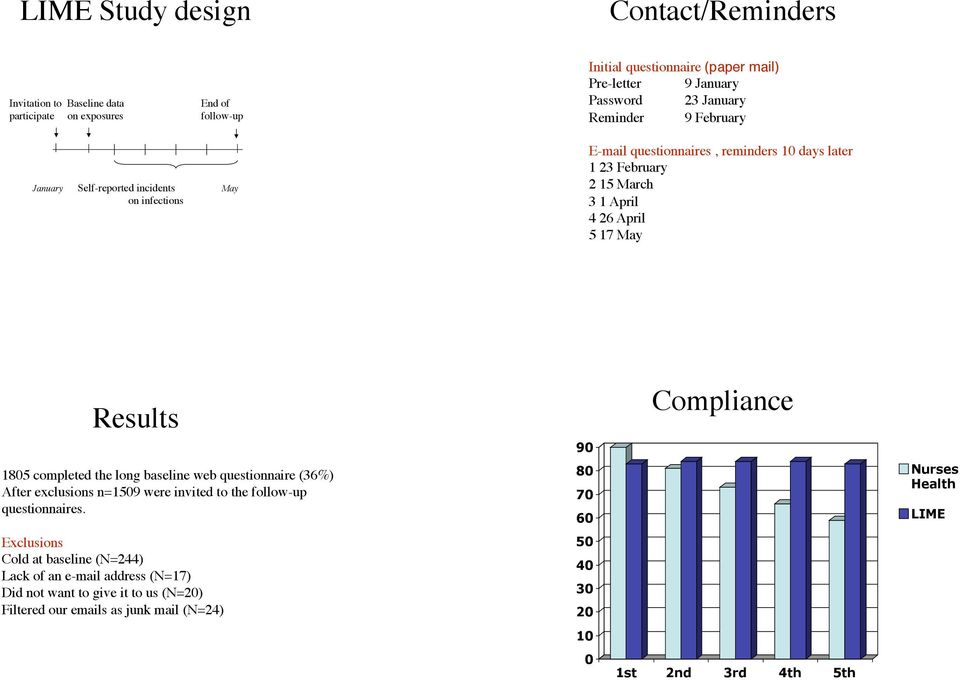 LIME Study design

Invitation to participate

Baseline data on exposures

End of follow-up

January

Self-reported incidents on infections

May

Contact/Reminders

Initial questionnaire (paper mail)
Pre-letter 9 January
Password 23 January
Reminder 9 February

E-mail questionnaires , reminders 10 days later
1 23 February
2 15 March
3 1 April
4 26 April
5 17 May

Results

1805 completed the long baseline web questionnaire (36%)
After exclusions n=1509 were invited to the follow-up questionnaires.

Exclusions
Cold at baseline (N=244)
Lack of an e-mail address (N=17)
Did not want to give it to us (N=20)
Filtered our emails as junk mail (N=24)

Compliance

90
80
70
60
50
40
30
20
10
0

1st 2nd 3rd 4th 5th

Nurses Health
LIME